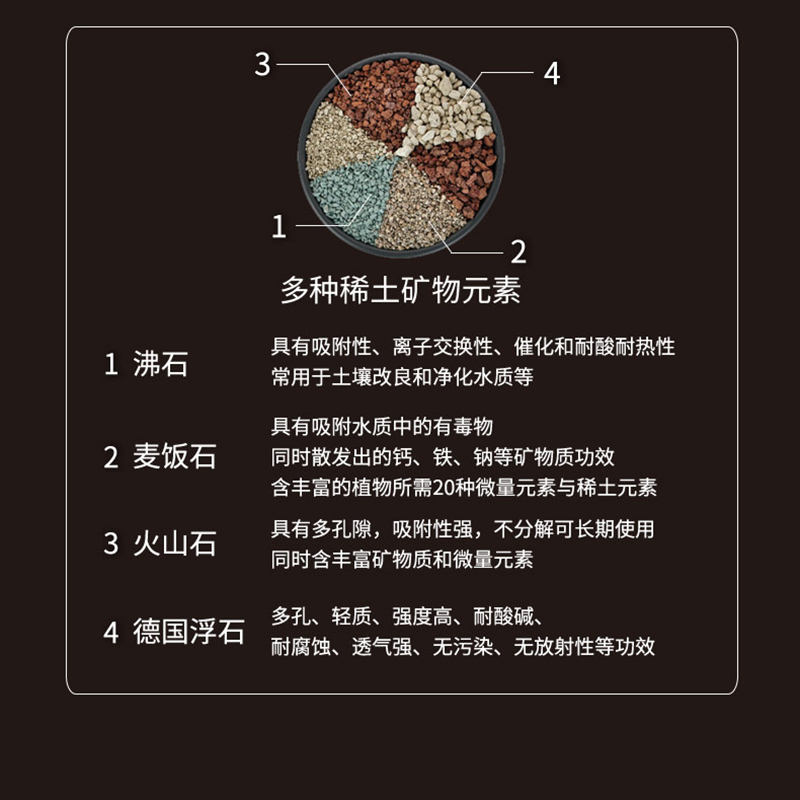 3

4

1

2

多种稀土矿物元素

1 沸石

具有吸附性、离子交换性、催化和耐酸耐热性
常用于土壤改良和净化水质等

2 麦饭石

具有吸附水质中的有毒物
同时散发出的钙、铁、钠等矿物质功效
含丰富的植物所需20种微量元素与稀土元素

3 火山石

具有多孔隙，吸附性强，不分解可长期使用
同时含丰富矿物质和微量元素

4 德国浮石

多孔、轻质、强度高、耐酸碱、
耐腐蚀、透气强、无污染、无放射性等功效